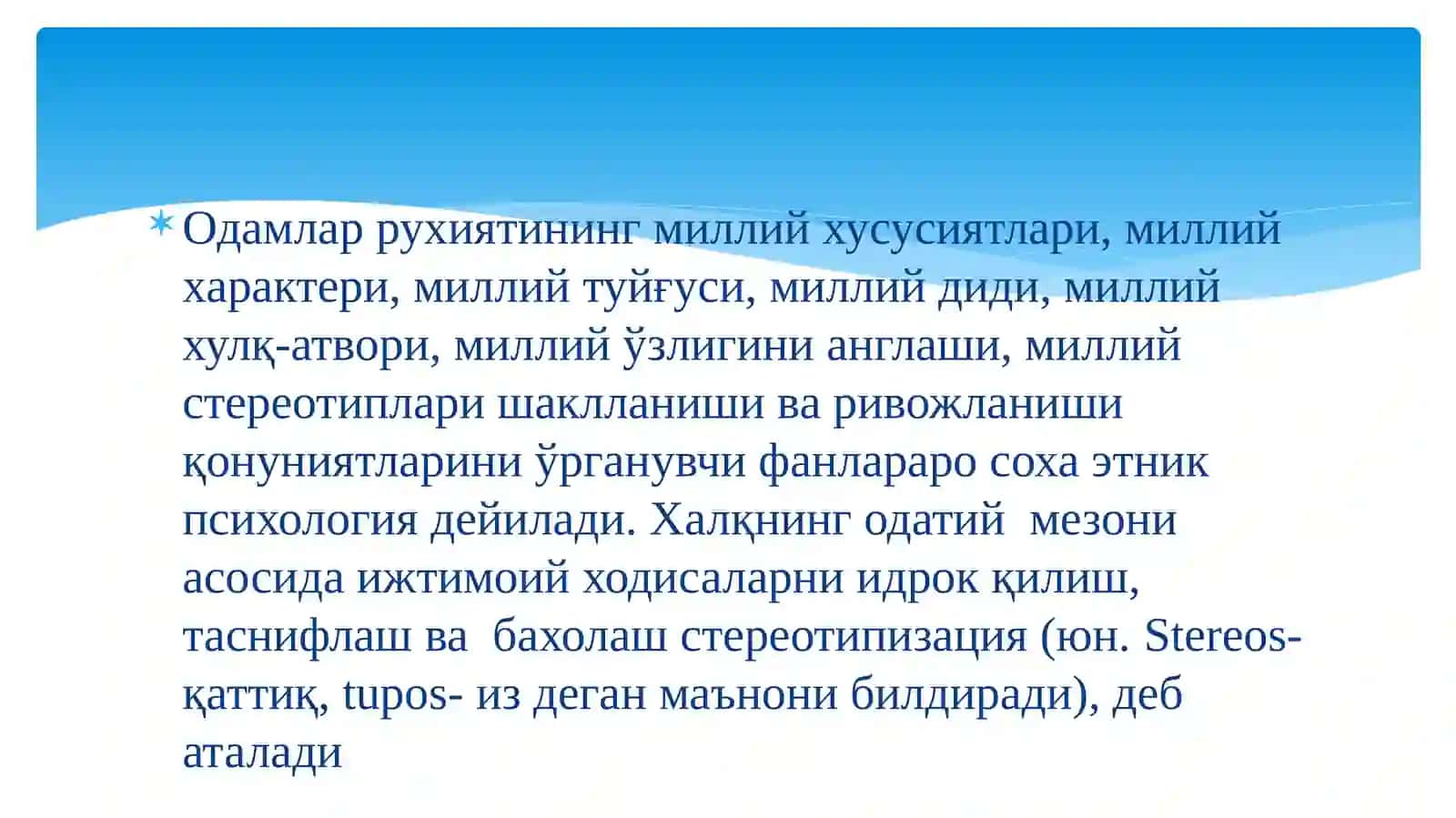 Одамлар рухиятининг миллий хусусиятлари, миллий характери, миллий туйғуси, миллий диди, миллий хулқ-атвори, миллий ўзлигини англаши, миллий стереотиплари шаклланиши ва ривожланиши қонуниятларини ўрганувчи фанлараро соха этник психология дейилади. Халқнинг одатий мезони асосида ижтимоий ходисаларни идрок қилиш, таснифлаш ва бахолаш стереотипизация (юн. Stereos- қаттиқ, tupos- из деган маънони билдиради), деб аталади